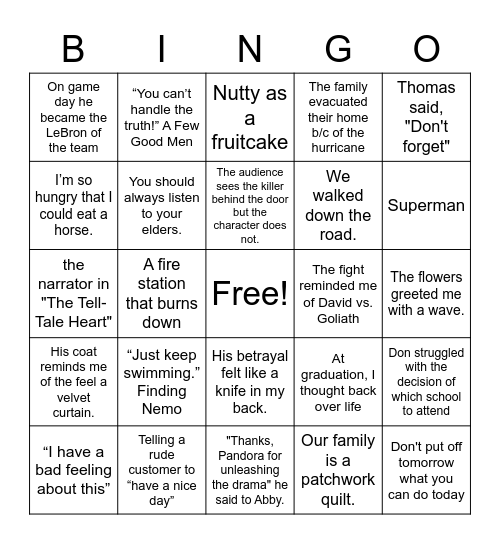 | B | I | N | G | O |
|---|---|---|---|---|
| On game day he became the LeBron of the team | “You can’t handle the truth!” A Few Good Men | Nutty as a fruitcake | The family evacuated their home b/c of the hurricane | Thomas said, "Don't forget" |
| I’m so hungry that I could eat a horse. | You should always listen to your elders. | The audience sees the killer behind the door but the character does not. | We walked down the road. | Superman |
| the narrator in "The Tell-Tale Heart" | A fire station that burns down | Free! | The fight reminded me of David vs. Goliath | The flowers greeted me with a wave. |
| His coat reminds me of the feel a velvet curtain. | “Just keep swimming.” Finding Nemo | His betrayal felt like a knife in my back. | At graduation, I thought back over life | Don struggled with the decision of which school to attend |
| “I have a bad feeling about this” | Telling a rude customer to “have a nice day” | "Thanks, Pandora for unleashing the drama" he said to Abby. | Our family is a patchwork quilt. | Don't put off tomorrow what you can do today |